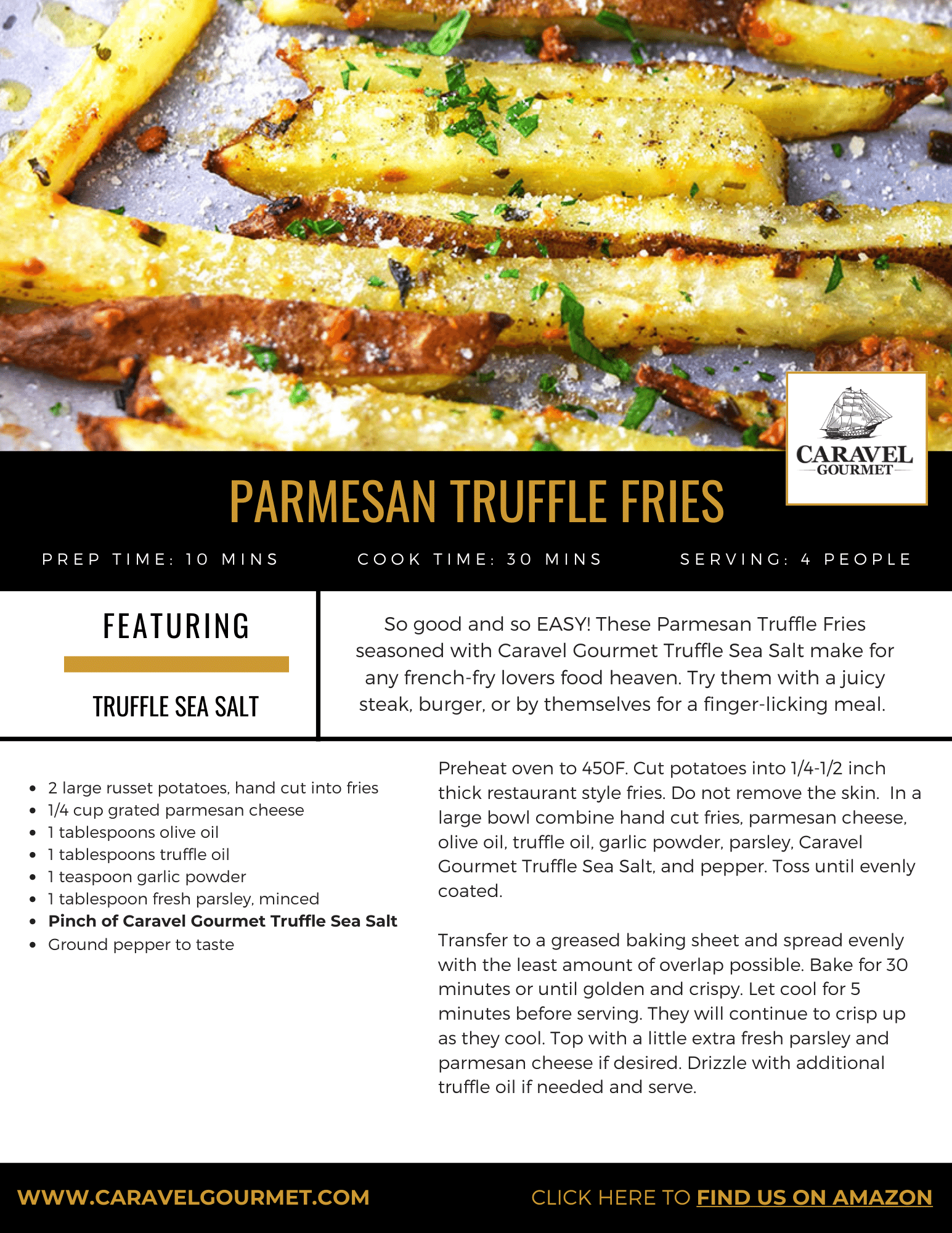 CARAVEL
GOURMET

PARMESAN TRUFFLE FRIES

PREP TIME: 10 MINS

COOK TIME: 30 MINS

SERVING: 4 PEOPLE

FEATURING

TRUFFLE SEA SALT

So good and so EASY! These Parmesan Truffle Fries seasoned with Caravel Gourmet Truffle Sea Salt make for any french-fry lovers food heaven. Try them with a juicy steak, burger, or by themselves for a finger-licking meal.

• 2 large russet potatoes, hand cut into fries
• 1/4 cup grated parmesan cheese
• 1 tablespoons olive oil
• 1 tablespoons truffle oil
• 1 teaspoon garlic powder
• 1 tablespoon fresh parsley, minced
• Pinch of Caravel Gourmet Truffle Sea Salt
• Ground pepper to taste

Preheat oven to 450F. Cut potatoes into 1/4-1/2 inch thick restaurant style fries. Do not remove the skin. In a large bowl combine hand cut fries, parmesan cheese, olive oil, truffle oil, garlic powder, parsley, Caravel Gourmet Truffle Sea Salt, and pepper. Toss until evenly coated.

Transfer to a greased baking sheet and spread evenly with the least amount of overlap possible. Bake for 30 minutes or until golden and crispy. Let cool for 5 minutes before serving. They will continue to crisp up as they cool. Top with a little extra fresh parsley and parmesan cheese if desired. Drizzle with additional truffle oil if needed and serve.

WWW.CARAVELGOURMET.COM

CLICK HERE TO FIND US ON AMAZON